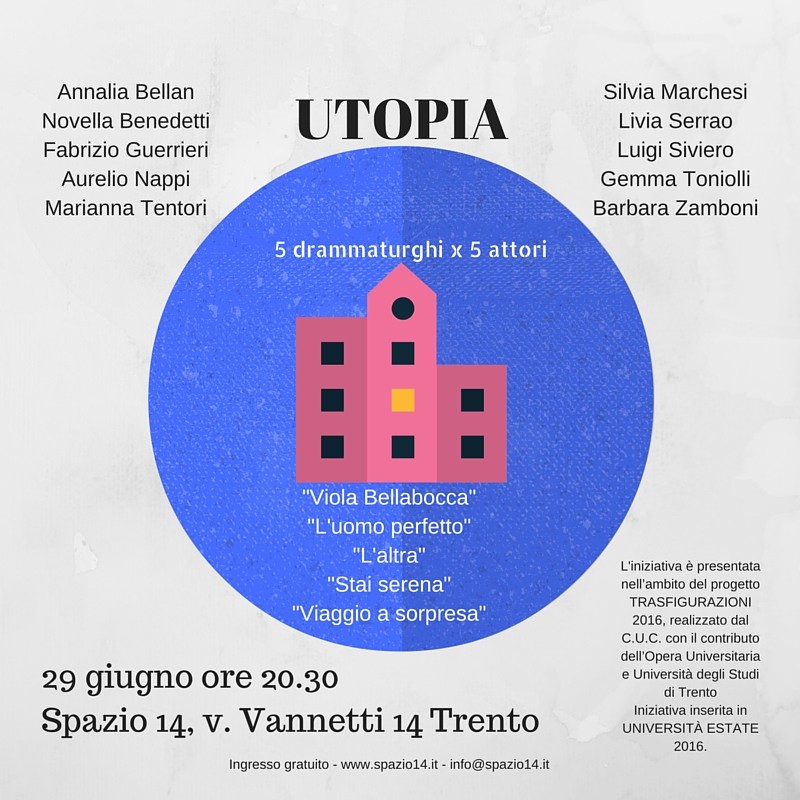 Annalia Bellan
Novella Benedetti
Fabrizio Guerrieri
Aurelio Nappi
Marianna Tentori

UTOPIA

Silvia Marchesi
Livia Serrao
Luigi Siviero
Gemma Toniolli
Barbara Zamboni

5 drammaturghi x 5 attori

"Viola Bellabocca"
"L'uomo perfetto"
"L'altra"
"Stai serena"
"Viaggio a sorpresa"

L'iniziativa è presentata nell'ambito del progetto TRASFIGURAZIONI 2016, realizzato dal C.U.C. con il contributo dell'Opera Universitaria e Università degli Studi di Trento
Iniziativa inserita in UNIVERSITÀ ESTATE 2016.

29 giugno ore 20.30
Spazio 14, v. Vannetti 14 Trento

Ingresso gratuito - www.spazio14.it - info@spazio14.it